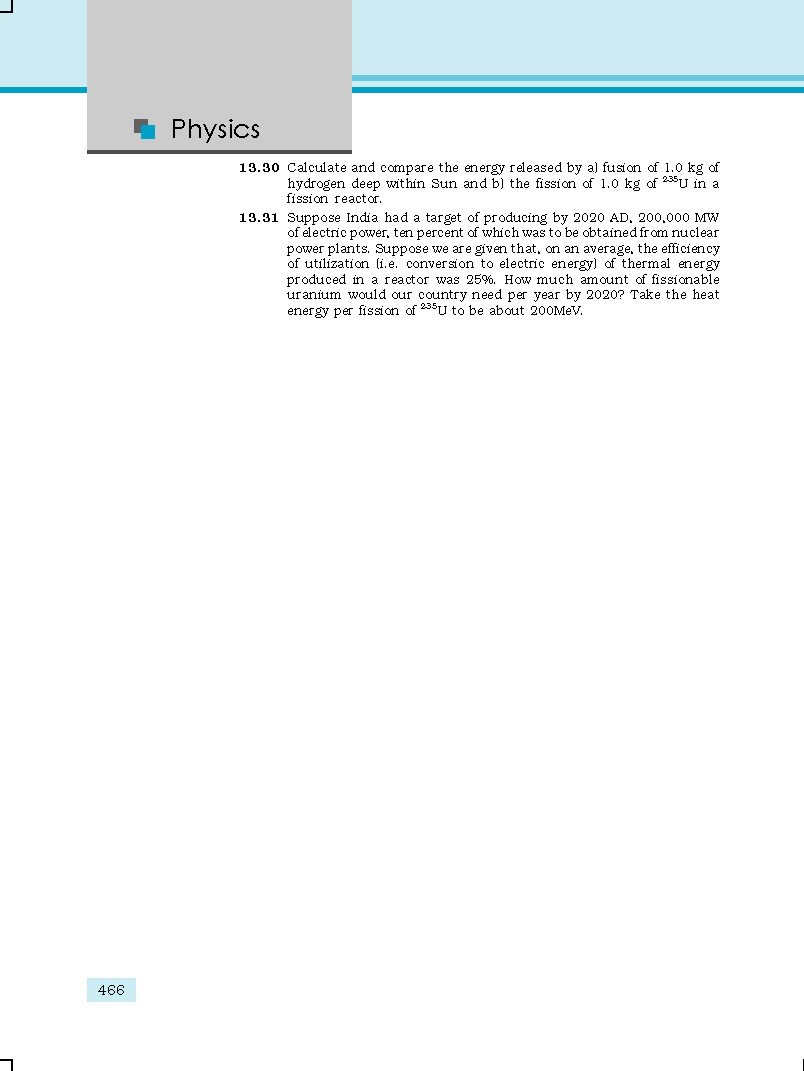 Physics

**13.30** Calculate and compare the energy released by a) fusion of 1.0 kg of hydrogen deep within Sun and b) the fission of 1.0 kg of $^{235}U$ in a fission reactor.

**13.31** Suppose India had a target of producing by 2020 AD, 200,000 MW of electric power, ten percent of which was to be obtained from nuclear power plants. Suppose we are given that, on an average, the efficiency of utilization (i.e. conversion to electric energy) of thermal energy produced in a reactor was 25%. How much amount of fissionable uranium would our country need per year by 2020? Take the heat energy per fission of $^{235}U$ to be about 200MeV.

466